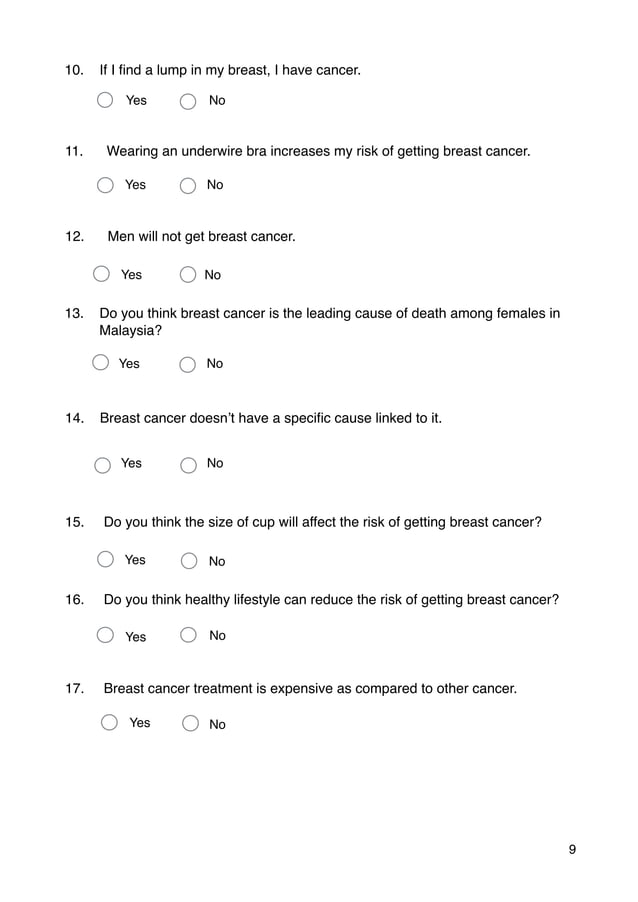 10. If I find a lump in my breast, I have cancer.

Yes No

11. Wearing an underwire bra increases my risk of getting breast cancer.

Yes No

12. Men will not get breast cancer.

Yes No

13. Do you think breast cancer is the leading cause of death among females in Malaysia?

Yes No

14. Breast cancer doesn't have a specific cause linked to it.

Yes No

15. Do you think the size of cup will affect the risk of getting breast cancer?

Yes No

16. Do you think healthy lifestyle can reduce the risk of getting breast cancer?

Yes No

17. Breast cancer treatment is expensive as compared to other cancer.

Yes No

9